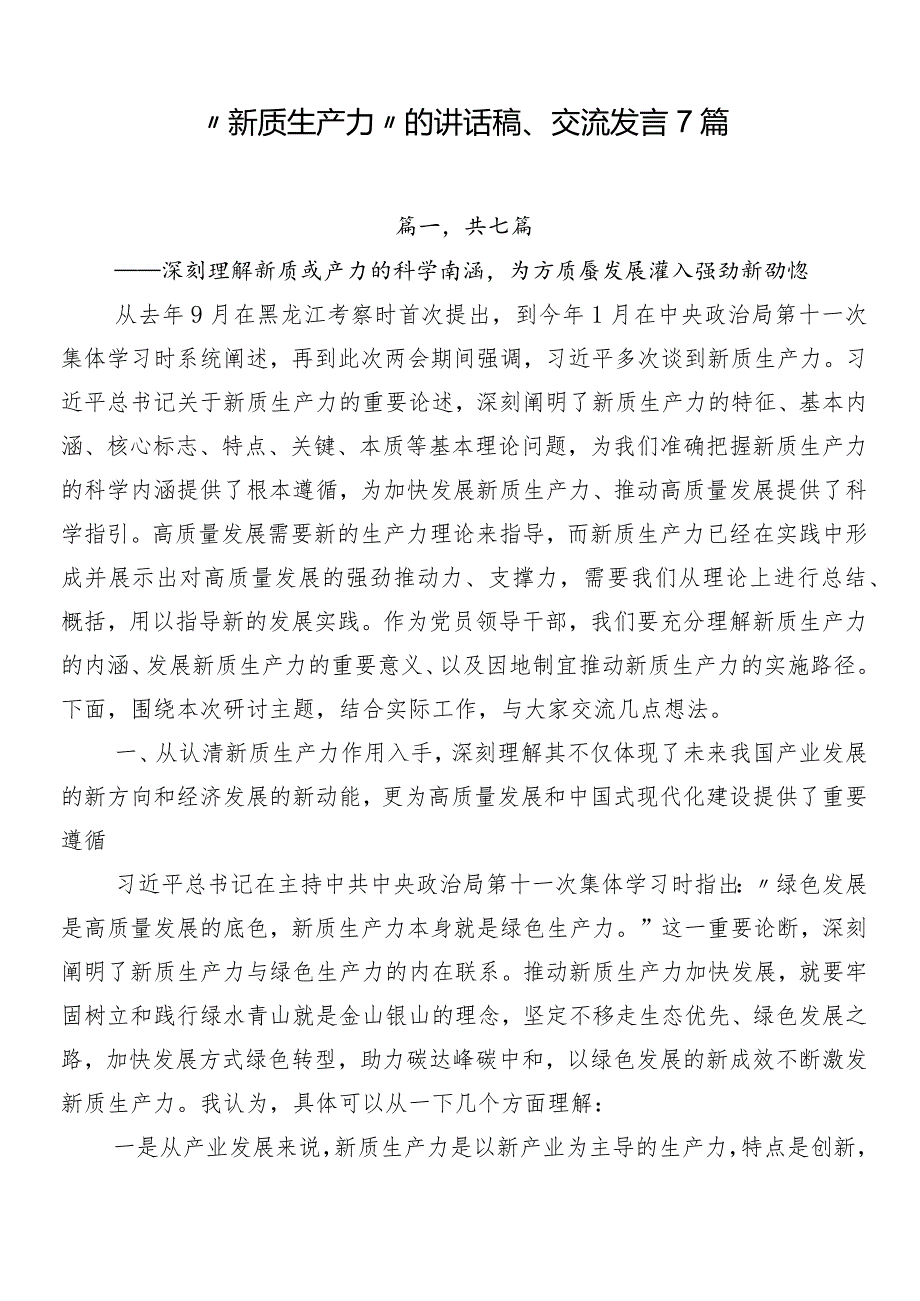 〃新质生产力〃的讲话稿、交流发言7篇

篇一，共七篇

——深刻理解新质或产力的科学南涵，为方质蜃发展灌入强劲新劭惚

从去年9月在黑龙江考察时首次提出，到今年1月在中央政治局第十一次集体学习时系统阐述，再到此次两会期间强调，习近平多次谈到新质生产力。习近平总书记关于新质生产力的重要论述，深刻阐明了新质生产力的特征、基本内涵、核心标志、特点、关键、本质等基本理论问题，为我们准确把握新质生产力的科学内涵提供了根本遵循，为加快发展新质生产力、推动高质量发展提供了科学指引。高质量发展需要新的生产力理论来指导，而新质生产力已经在实践中形成并展示出对高质量发展的强劲推动力、支撑力，需要我们从理论上进行总结、概括，用以指导新的发展实践。作为党员领导干部，我们要充分理解新质生产力的内涵、发展新质生产力的重要意义、以及因地制宜推动新质生产力的实施路径。下面，围绕本次研讨主题，结合实际工作，与大家交流几点想法。

一、从认清新质生产力作用入手，深刻理解其不仅体现了未来我国产业发展的新方向和经济发展的新动能，更为高质量发展和中国式现代化建设提供了重要遵循

习近平总书记在主持中共中央政治局第十一次集体学习时指出：〃绿色发展是高质量发展的底色，新质生产力本身就是绿色生产力。”这一重要论断，深刻阐明了新质生产力与绿色生产力的内在联系。推动新质生产力加快发展，就要牢固树立和践行绿水青山就是金山银山的理念，坚定不移走生态优先、绿色发展之路，加快发展方式绿色转型，助力碳达峰碳中和，以绿色发展的新成效不断激发新质生产力。我认为，具体可以从一下几个方面理解：

一是从产业发展来说，新质生产力是以新产业为主导的生产力，特点是创新，